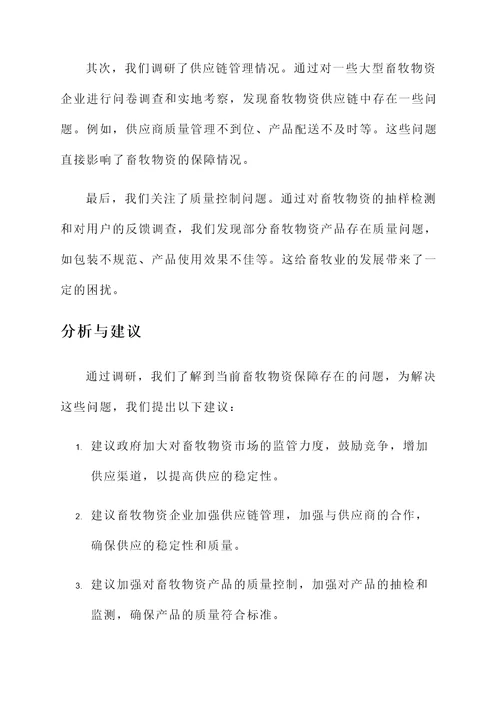 其次，我们调研了供应链管理情况。通过对一些大型畜牧物资企业进行问卷调查和实地考察，发现畜牧物资供应链中存在一些问题。例如，供应商质量管理不到位、产品配送不及时等。这些问题直接影响了畜牧物资的保障情况。

最后，我们关注了质量控制问题。通过对畜牧物资的抽样检测和对用户的反馈调查，我们发现部分畜牧物资产品存在质量问题，如包装不规范、产品使用效果不佳等。这给畜牧业的发展带来了一定的困扰。

分析与建议

通过调研，我们了解到当前畜牧物资保障存在的问题，为解决这些问题，我们提出以下建议：

1. 建议政府加大对畜牧物资市场的监管力度，鼓励竞争，增加供应渠道，以提高供应的稳定性。

2. 建议畜牧物资企业加强供应链管理，加强与供应商的合作，确保供应的稳定性和质量。

3. 建议加强对畜牧物资产品的质量控制，加强对产品的抽检和监测，确保产品的质量符合标准。